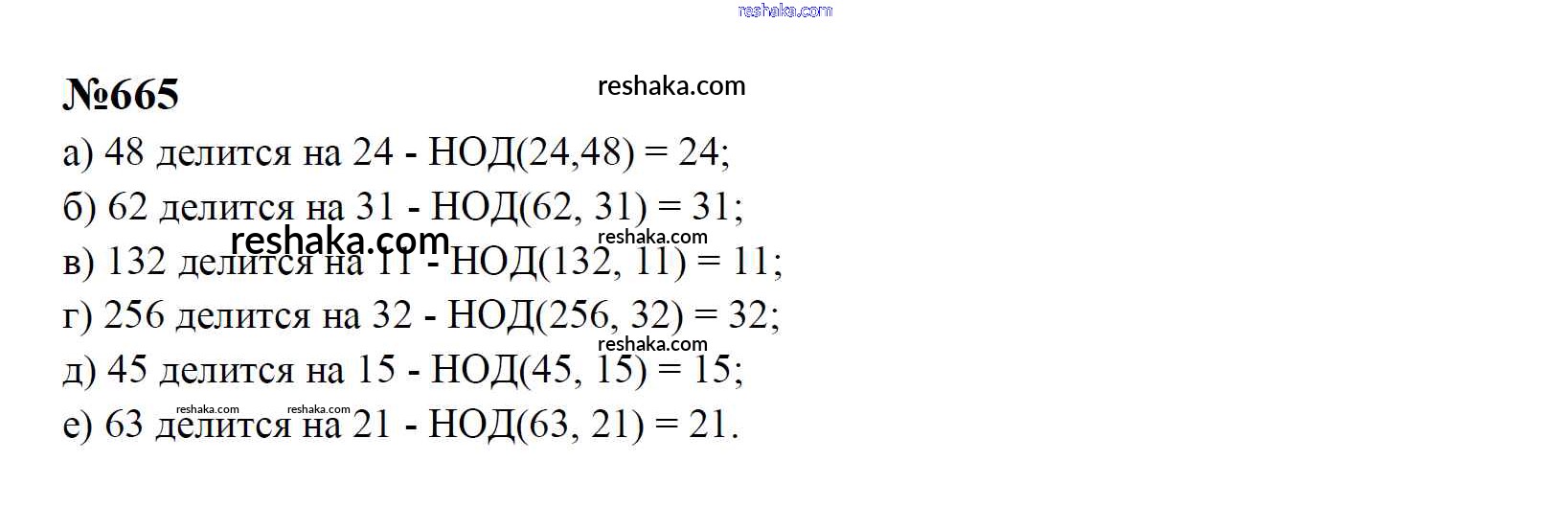 №665

а) 48 делится на 24 - НОД(24,48) = 24;

б) 62 делится на 31 - НОД(62, 31) = 31;

в) 132 делится на 11 - НОД(132, 11) = 11;

г) 256 делится на 32 - НОД(256, 32) = 32;

д) 45 делится на 15 - НОД(45, 15) = 15;

е) 63 делится на 21 - НОД(63, 21) = 21.

reshaka.com